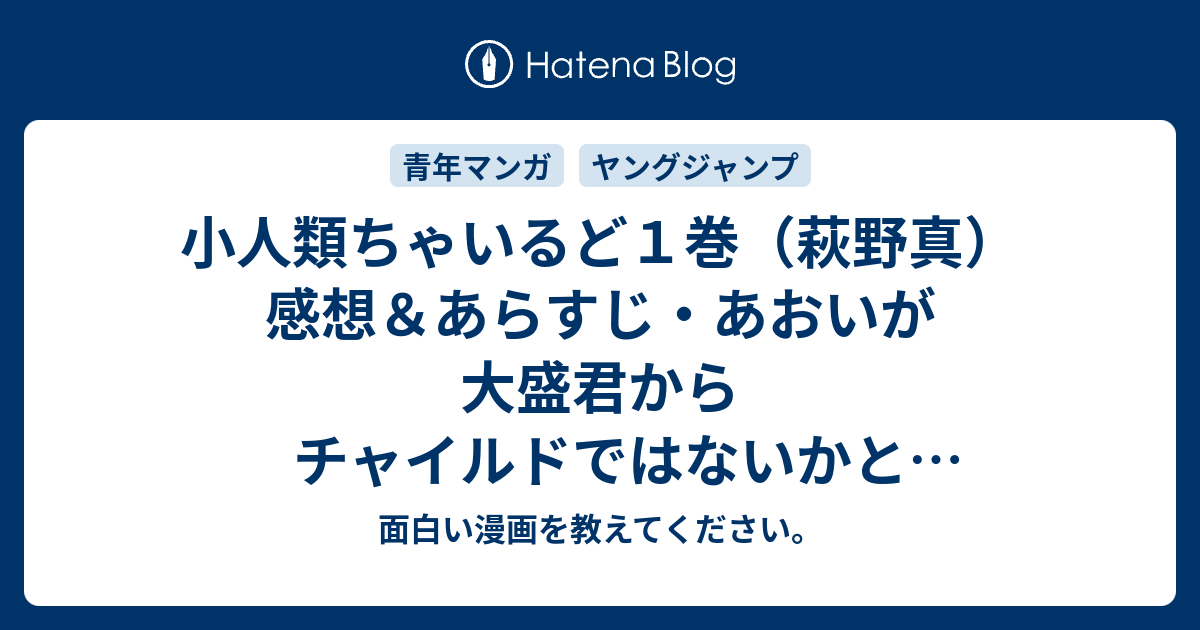 Hatena Blog

青年マンガ ヤングジャンプ

小人類ちゃいるど１巻（萩野真）感想＆あらすじ・あおいが大盛君からチャイルドではないかと…

面白い漫画を教えてください。